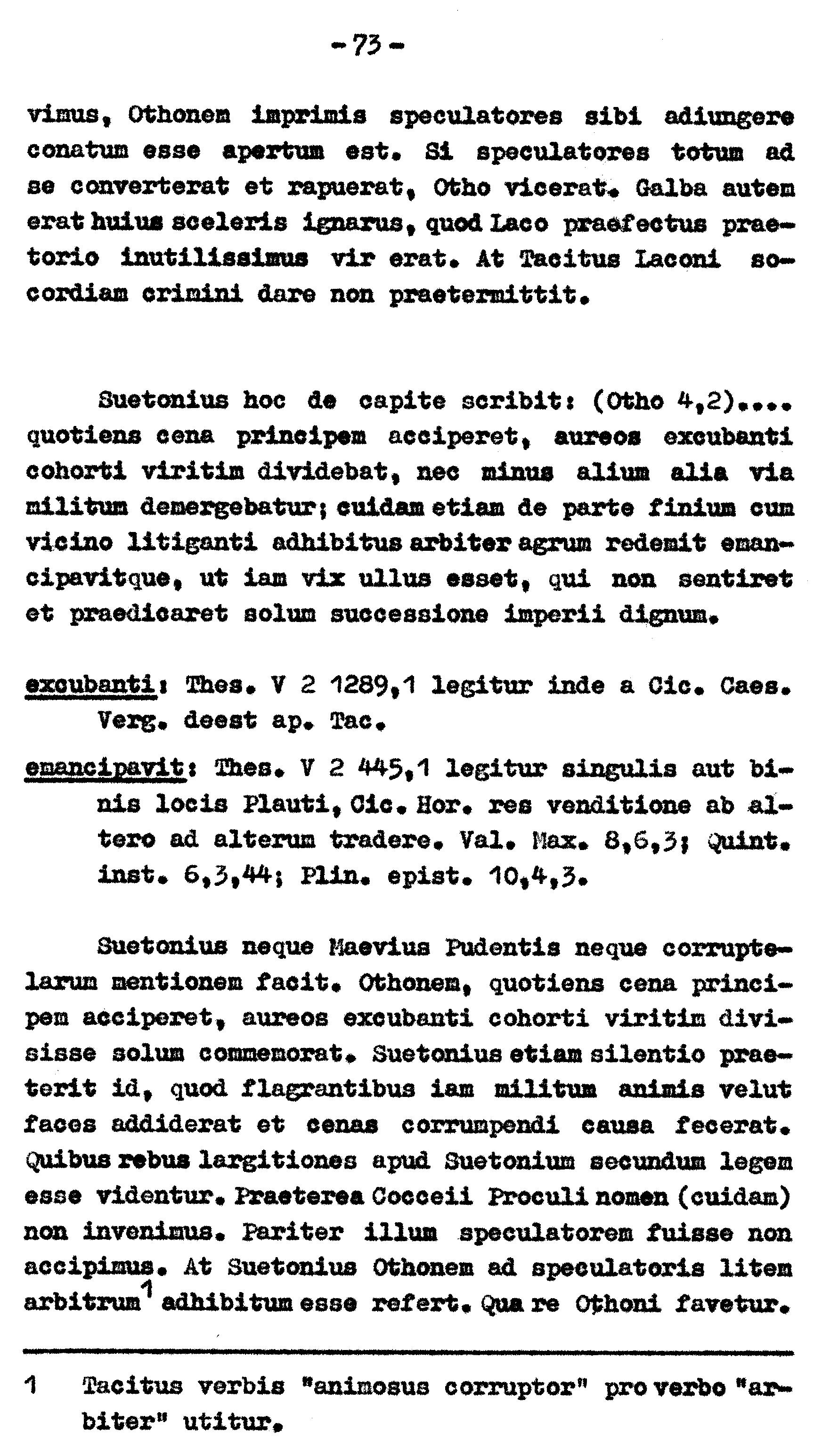 - 73 -

vimus, Othonem imprimis speculatores sibi adiungere conatum esse apertum est. Si speculatores totum ad se converterat et rapuerat, Otho vicerat. Galba autem erat huius sceleris ignarus, quod Laco praefectus praetorio inutilissimus vir erat. At Tacitus Laconi socordiam crimini dare non praetermittit.

Suetonius hoc de capite scribit: (Otho 4,2).... quotiens cena principem acciperet, aureos excubanti cohorti viritim dividebat, nec minus alium alia via militum demergebatur; cuidam etiam de parte finium cum vicino litiganti adhibitus arbiter agrum redemit emancipavitque, ut iam vix ullus esset, qui non sentiret et praedicaret solum successione imperii dignum.

excubanti: Thes. V 2 1289,1 legitur inde a Cic. Caes. Verg. deest ap. Tac.

emancipavit: Thes. V 2 445,1 legitur singulis aut binis locis Plauti, Cic. Hor. res venditione ab altero ad alterum tradere. Val. Max. 8,6,3; Quint. inst. 6,3,44; Plin. epist. 10,4,3.

Suetonius neque Maevius Pudentis neque corruptelarum mentionem facit. Othonem, quotiens cena principem acciperet, aureos excubanti cohorti viritim divisisse solum commemorat. Suetonius etiam silentio praeterit id, quod flagrantibus iam militum animis velut faces addiderat et cenas corrumpendi causa fecerat. Quibus rebus largitiones apud Suetonium secundum legem esse videntur. Praeterea Cocceii Proculi nomen (cuidam) non invenimus. Pariter illum speculatorem fuisse non accipimus. At Suetonius Othonem ad speculatoris litem arbitrum$^1$ adhibitum esse refert. Qua re Othoni favetur.

1 Tacitus verbis "animosus corruptor" pro verbo "arbiter" utitur.